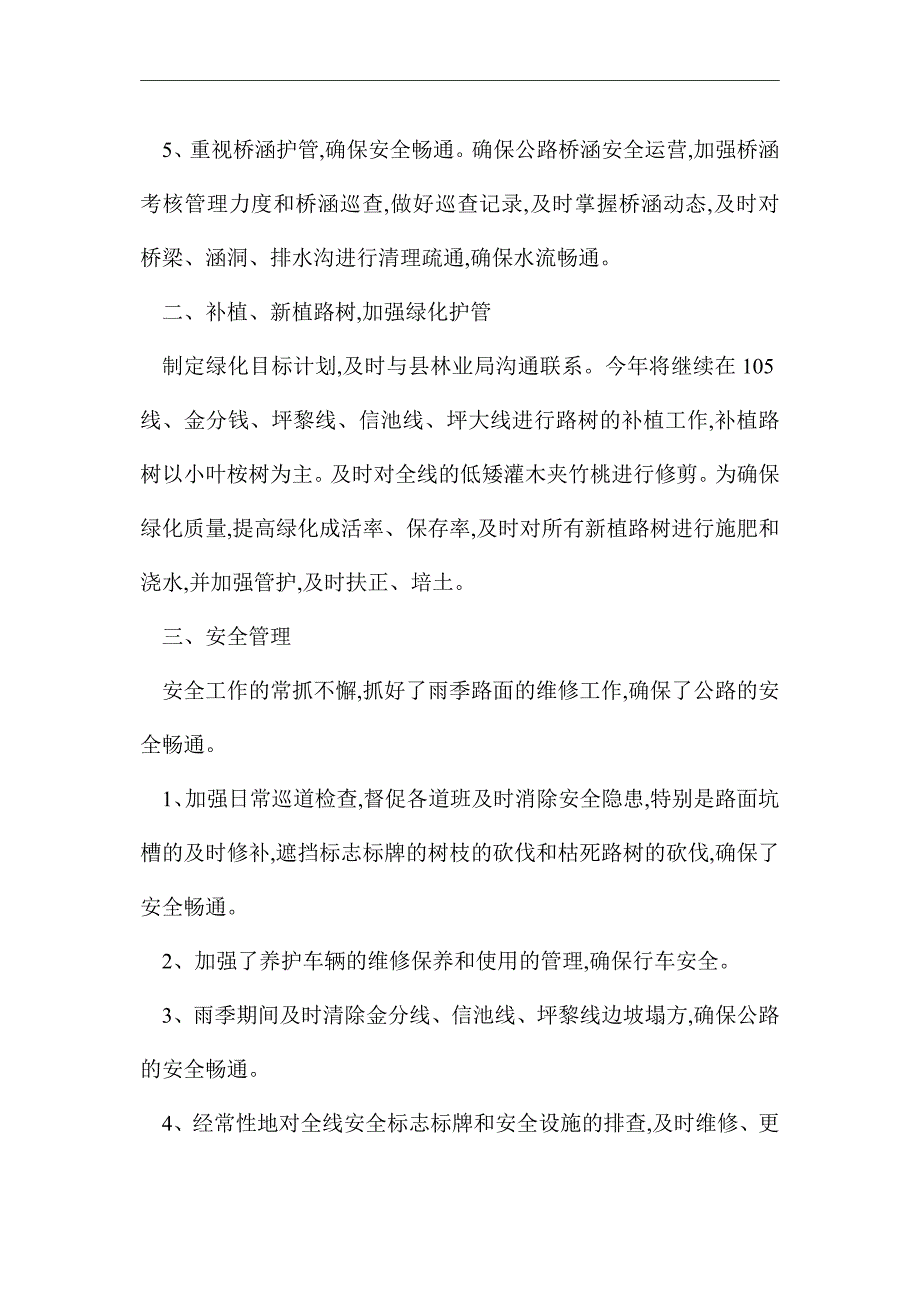 5、重视桥涵护管,确保安全畅通。确保公路桥涵安全运营,加强桥涵考核管理力度和桥涵巡查,做好巡查记录,及时掌握桥涵动态,及时对桥梁、涵洞、排水沟进行清理疏通,确保水流畅通。

二、补植、新植路树,加强绿化护管

制定绿化目标计划,及时与县林业局沟通联系。今年将继续在105线、金分钱、坪黎线、信池线、坪大线进行路树的补植工作,补植路树以小叶桉树为主。及时对全线的低矮灌木夹竹桃进行修剪。为确保绿化质量,提高绿化成活率、保存率,及时对所有新植路树进行施肥和浇水,并加强管护,及时扶正、培土。

三、安全管理

安全工作的常抓不懈,抓好了雨季路面的维修工作,确保了公路的安全畅通。

1、加强日常巡道检查,督促各道班及时消除安全隐患,特别是路面坑槽的及时修补,遮挡标志标牌的树枝的砍伐和枯死路树的砍伐,确保了安全畅通。

2、加强了养护车辆的维修保养和使用的管理,确保行车安全。

3、雨季期间及时清除金分线、信池线、坪黎线边坡塌方,确保公路的安全畅通。

4、经常性地对全线安全标志标牌和安全设施的排查,及时维修、更